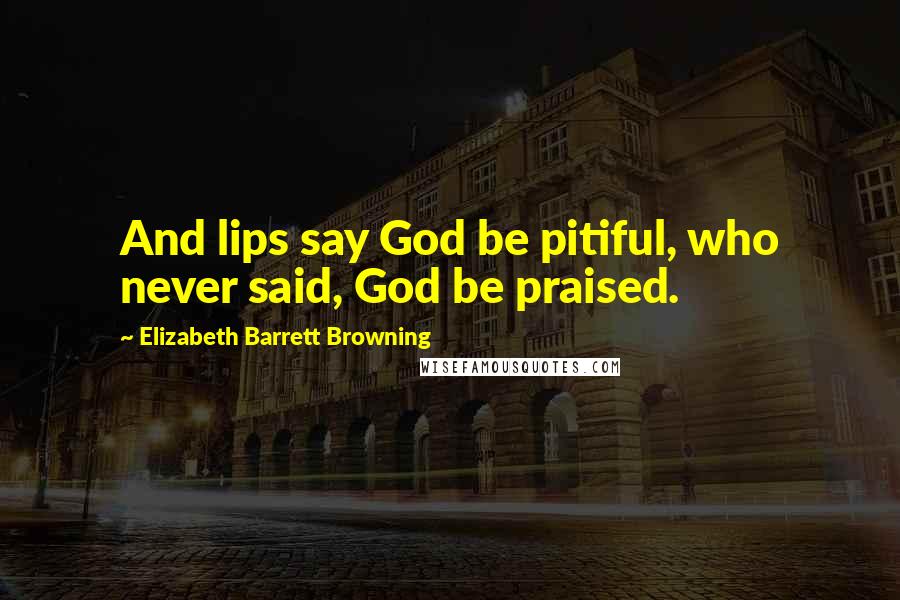 And lips say God be pitiful, who never said, God be praised.

~ Elizabeth Barrett Browning

WISEFAMOUSQUOTES.COM